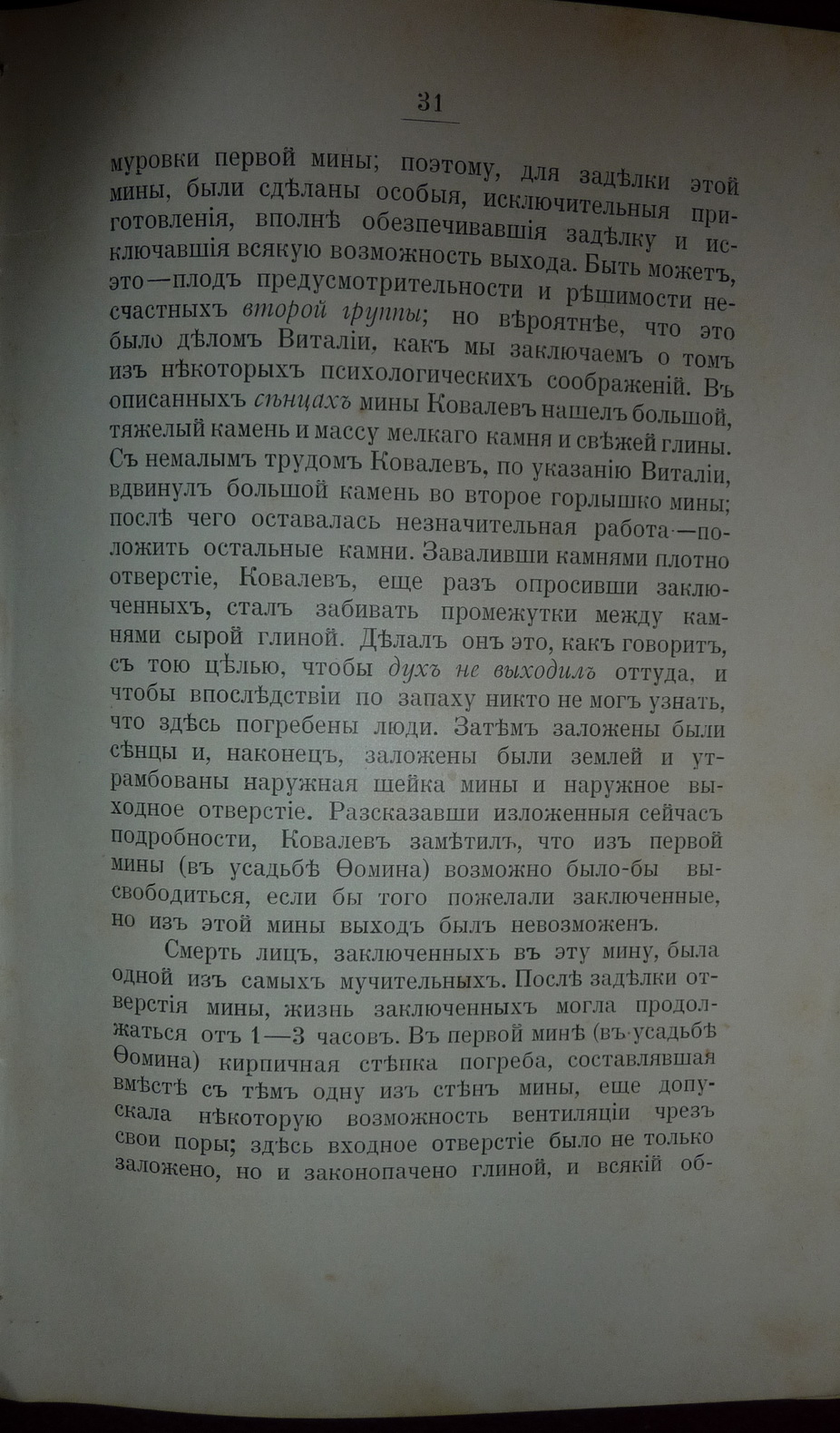 31

муровки первой мины; поэтому, для задѣлки этой мины, были сдѣланы особыя, исключительныя приготовленія, вполнѣ обезпечивавшія задѣлку и исключавшія всякую возможность выхода. Быть можетъ, это—плодъ предусмотрительности и рѣшимости несчастныхъ второй группы; но вѣроятнѣе, что это было дѣломъ Виталіи, какъ мы заключаемъ о томъ изъ нѣкоторыхъ психологическихъ соображеній. Въ описанныхъ сѣнцахъ мины Ковалевъ нашелъ большой, тяжелый камень и массу мелкаго камня и свѣжей глины. Съ немалымъ трудомъ Ковалевъ, по указанію Виталіи, вдвинулъ большой камень во второе горлышко мины; послѣ чего оставалась незначительная работа—положить остальные камни. Заваливши камнями плотно отверстіе, Ковалевъ, еще разъ опросивши заключенныхъ, сталъ забивать промежутки между камнями сырой глиной. Дѣлалъ онъ это, какъ говоритъ, съ тою цѣлью, чтобы духъ не выходилъ оттуда, и чтобы впослѣдствіи по запаху никто не могъ узнать, что здѣсь погребены люди. Затѣмъ заложены были сѣнцы и, наконецъ, заложены были землей и утрамбованы наружная шейка мины и наружное выходное отверстіе. Разсказавши изложенныя сейчасъ подробности, Ковалевъ замѣтилъ, что изъ первой мины (въ усадьбѣ Ѳомина) возможно было-бы высвободиться, если бы того пожелали заключенные, но изъ этой мины выходъ былъ невозможенъ.

Смерть лицъ, заключенныхъ въ эту мину, была одной изъ самыхъ мучительныхъ. Послѣ задѣлки отверстія мины, жизнь заключенныхъ могла продолжаться отъ 1—3 часовъ. Въ первой минѣ (въ усадьбѣ Ѳомина) кирпичная стѣнка погреба, составлявшая вмѣстѣ съ тѣмъ одну изъ стѣнъ мины, еще допускала нѣкоторую возможность вентиляціи чрезъ свои поры; здѣсь входное отверстіе было не только заложено, но и законопачено глиной, и всякій об-